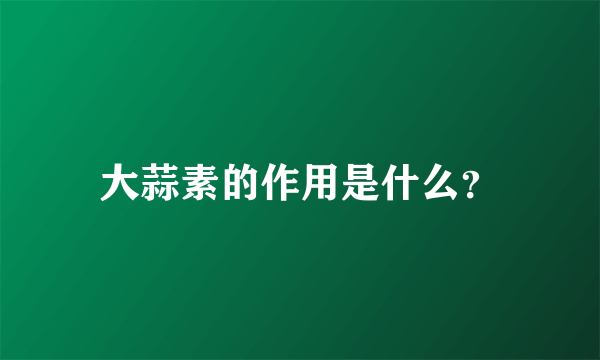 大蒜素的作用是什么?